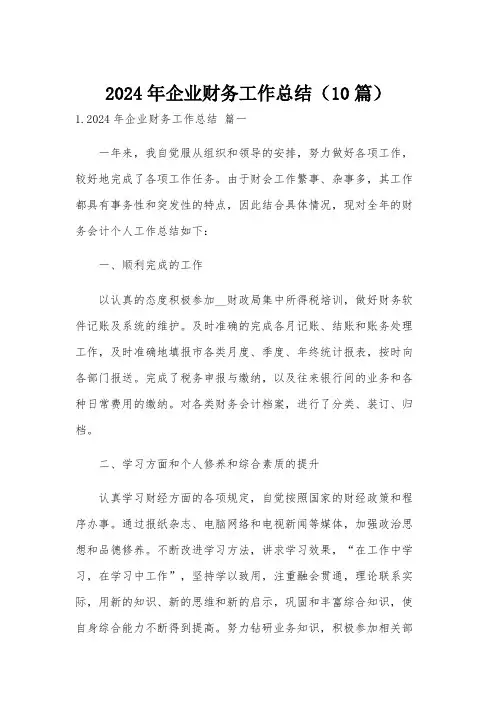 2024年企业财务工作总结（10篇）

1.2024年企业财务工作总结 篇一

一年来，我自觉服从组织和领导的安排，努力做好各项工作，较好地完成了各项工作任务。由于财会工作繁事、杂事多，其工作都具有事务性和突发性的特点，因此结合具体情况，现对全年的财务会计个人工作总结如下：

一、顺利完成的工作

以认真的态度积极参加__财政局集中所得税培训，做好财务软件记账及系统的维护。及时准确的完成各月记账、结账和账务处理工作，及时准确地填报市各类月度、季度、年终统计报表，按时向各部门报送。完成了税务申报与缴纳，以及往来银行间的业务和各种日常费用的缴纳。对各类财务会计档案，进行了分类、装订、归档。

二、学习方面和个人修养和综合素质的提升

认真学习财经方面的各项规定，自觉按照国家的财经政策和程序办事。通过报纸杂志、电脑网络和电视新闻等媒体，加强政治思想和品德修养。不断改进学习方法，讲求学习效果，“在工作中学习，在学习中工作”，坚持学以致用，注重融会贯通，理论联系实际，用新的知识、新的思维和新的启示，巩固和丰富综合知识，使自身综合能力不断得到提高。努力钻研业务知识，积极参加相关部